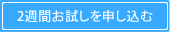 2週間お試しを申し込む